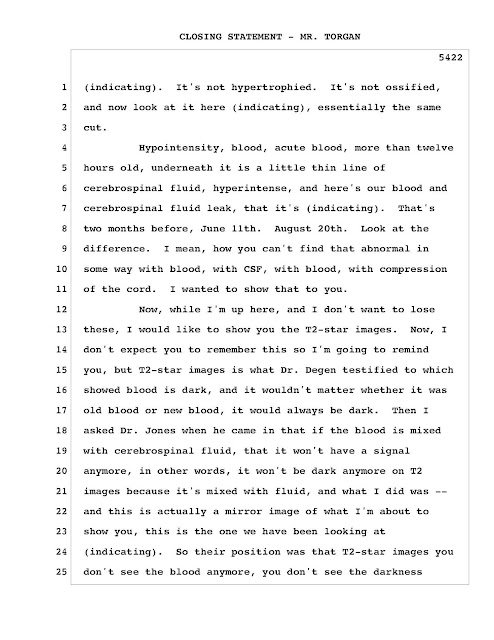 CLOSING STATEMENT - MR. TORGAN

5422

1 (indicating). It's not hypertrophied. It's not ossified,
2 and now look at it here (indicating), essentially the same
3 cut.
4 Hypointensity, blood, acute blood, more than twelve
5 hours old, underneath it is a little thin line of
6 cerebrospinal fluid, hyperintense, and here's our blood and
7 cerebrospinal fluid leak, that it's (indicating). That's
8 two months before, June 11th. August 20th. Look at the
9 difference. I mean, how you can't find that abnormal in
10 some way with blood, with CSF, with blood, with compression
11 of the cord. I wanted to show that to you.
12 Now, while I'm up here, and I don't want to lose
13 these, I would like to show you the T2-star images. Now, I
14 don't expect you to remember this so I'm going to remind
15 you, but T2-star images is what Dr. Degen testified to which
16 showed blood is dark, and it wouldn't matter whether it was
17 old blood or new blood, it would always be dark. Then I
18 asked Dr. Jones when he came in that if the blood is mixed
19 with cerebrospinal fluid, that it won't have a signal
20 anymore, in other words, it won't be dark anymore on T2
21 images because it's mixed with fluid, and what I did was --
22 and this is actually a mirror image of what I'm about to
23 show you, this is the one we have been looking at
24 (indicating). So their position was that T2-star images you
25 don't see the blood anymore, you don't see the darkness